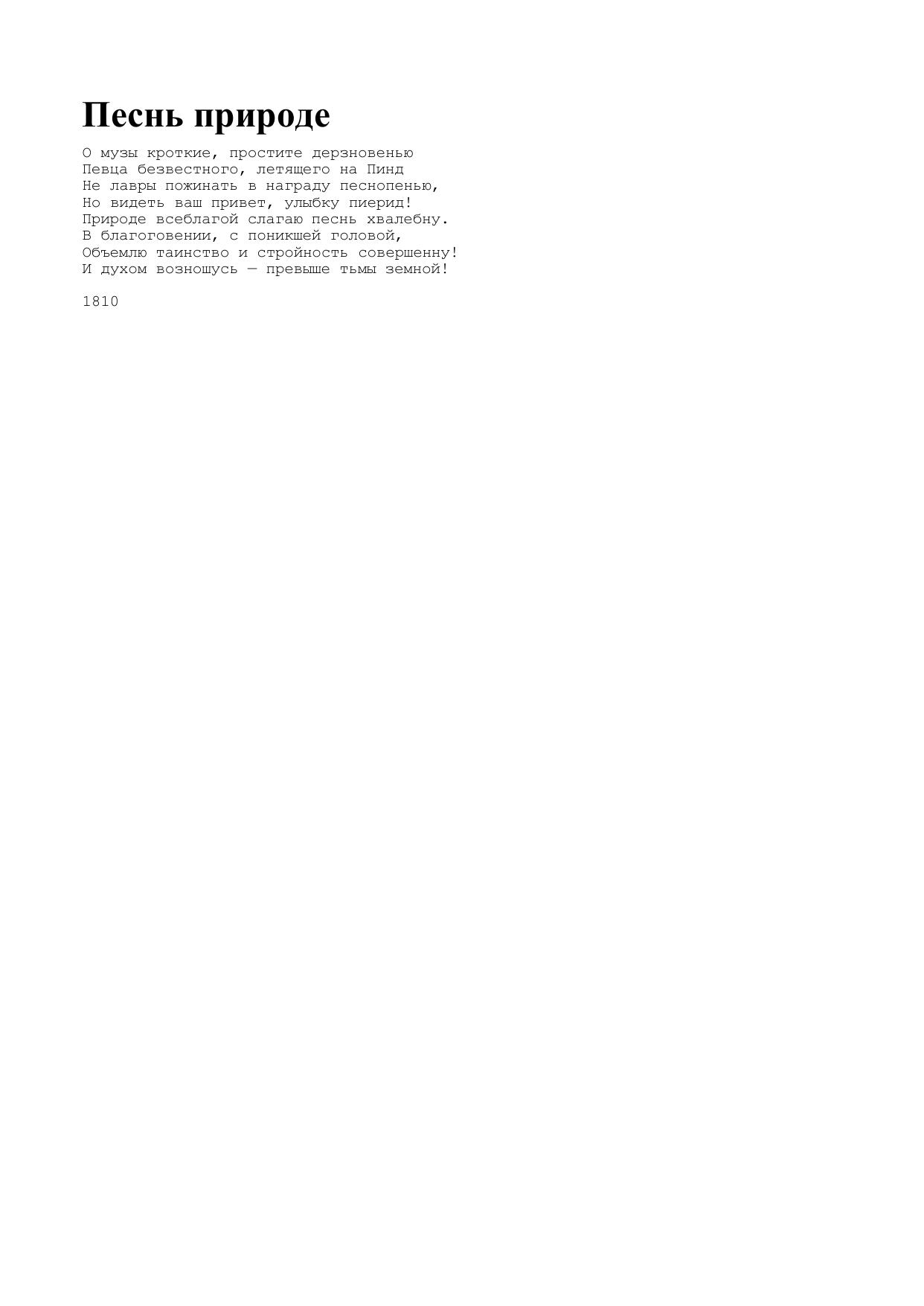 Песнь природе

О музы кроткие, простите дерзновенью
Певца безвестного, летящего на Пинд
Не лавры пожинать в награду песнопенью,
Но видеть ваш привет, улыбку пиерид!
Природе всеблагой слагаю песнь хвалебну.
В благоговении, с поникшей головой,
Объемлю таинство и стройность совершенну!
И духом возношусь — превыше тьмы земной!

1810